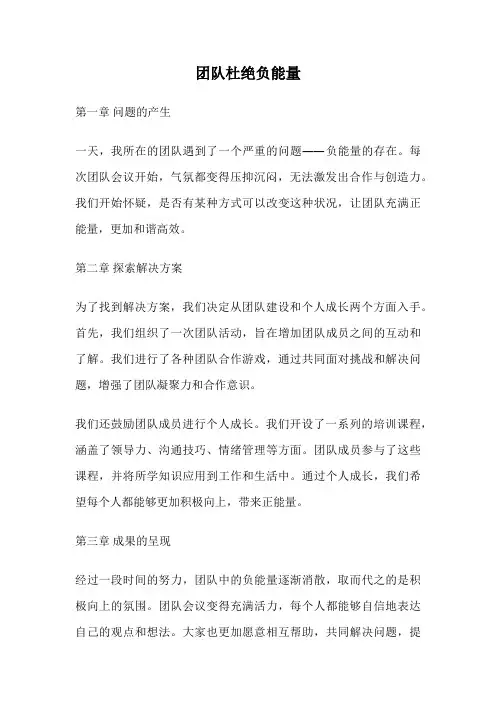 团队杜绝负能量

第一章 问题的产生

一天，我所在的团队遇到了一个严重的问题——负能量的存在。每次团队会议开始，气氛都变得压抑沉闷，无法激发出合作与创造力。我们开始怀疑，是否有某种方式可以改变这种状况，让团队充满正能量，更加和谐高效。

第二章 探索解决方案

为了找到解决方案，我们决定从团队建设和个人成长两个方面入手。首先，我们组织了一次团队活动，旨在增加团队成员之间的互动和了解。我们进行了各种团队合作游戏，通过共同面对挑战和解决问题，增强了团队凝聚力和合作意识。

我们还鼓励团队成员进行个人成长。我们开设了一系列的培训课程，涵盖了领导力、沟通技巧、情绪管理等方面。团队成员参与了这些课程，并将所学知识应用到工作和生活中。通过个人成长，我们希望每个人都能够更加积极向上，带来正能量。

第三章 成果的呈现

经过一段时间的努力，团队中的负能量逐渐消散，取而代之的是积极向上的氛围。团队会议变得充满活力，每个人都能够自信地表达自己的观点和想法。大家也更加愿意相互帮助，共同解决问题，提